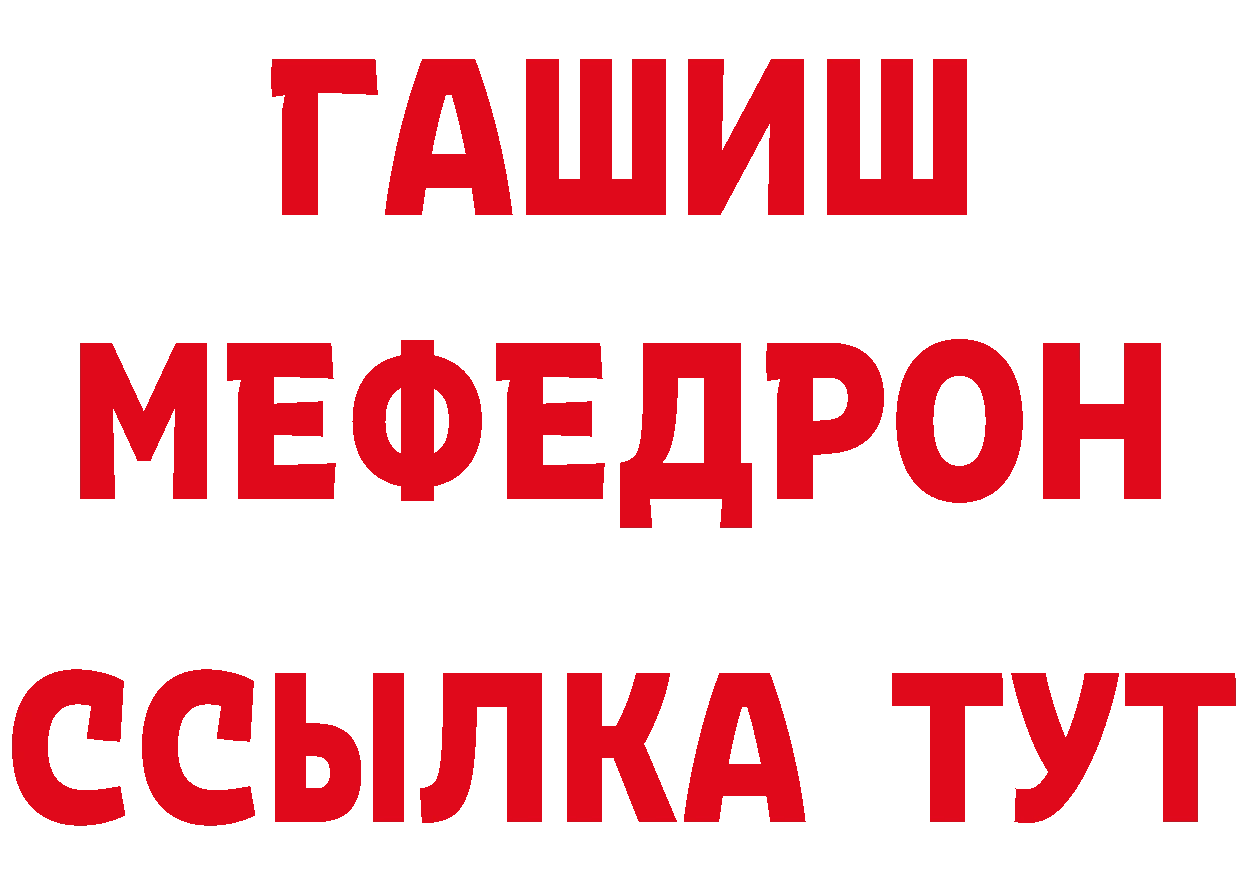 ГАШИШ
МЕФЕДРОН
ССЫЛКА ТУТ